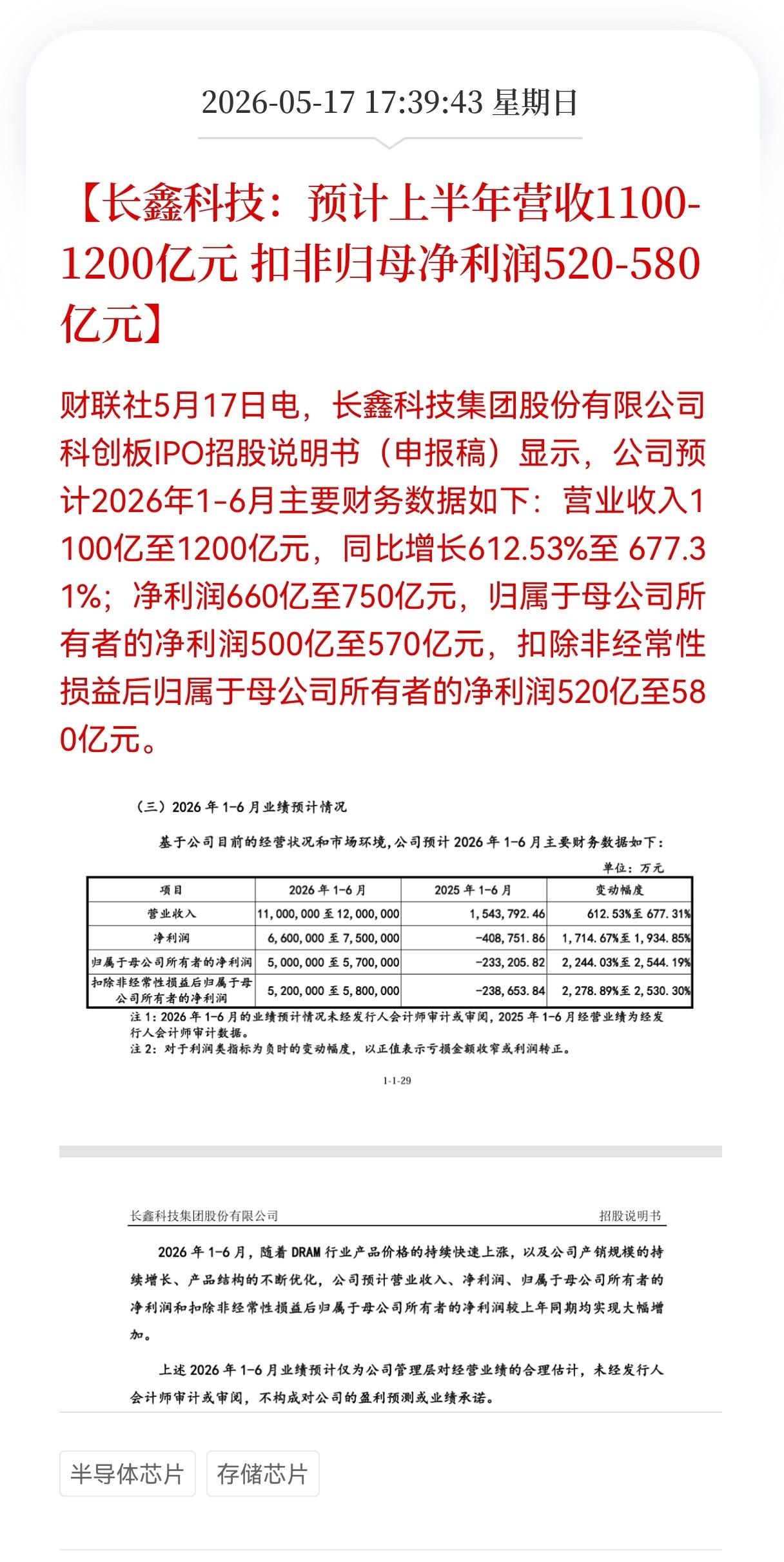 2026-05-17 17:39:43 星期日

【长鑫科技：预计上半年营收1100-1200亿元 扣非归母净利润520-580亿元】

财联社5月17日电，长鑫科技集团股份有限公司科创板IPO招股说明书（申报稿）显示，公司预计2026年1-6月主要财务数据如下：营业收入1100亿至1200亿元，同比增长612.53%至 677.31%；净利润660亿至750亿元，归属于母公司所有者的净利润500亿至570亿元，扣除非经常性损益后归属于母公司所有者的净利润520亿至580亿元。

（三）2026 年 1-6 月业绩预计情况

基于公司目前的经营状况和市场环境，公司预计 2026 年 1-6 月主要财务数据如下：

单位：万元

| 项目 | 2026 年 1-6 月 | 2025 年 1-6 月 | 变动幅度 |
|---|---|---|---|
| 营业收入 | 11,000,000 至 12,000,000 | 1,543,792.46 | 612.53%至 677.31% |
| 净利润 | 6,600,000 至 7,500,000 | -408,751.86 | 1,714.67%至 1,934.85% |
| 归属于母公司所有者的净利润 | 5,000,000 至 5,700,000 | -233,205.82 | 2,244.03%至 2,544.19% |
| 扣除非经常性损益后归属于母公司所有者的净利润 | 5,200,000 至 5,800,000 | -238,653.84 | 2,278.89%至 2,530.30% |

注 1：2026 年 1-6 月的业绩预计情况未经发行人会计师审计或审阅，2025 年 1-6 月经营业绩为经发行人会计师审计数据。
注 2：对于利润类指标为负时的变动幅度，以正值表示亏损金额收窄或利润转正。

1-1-29

长鑫科技集团股份有限公司 招股说明书

2026 年 1-6 月，随着 DRAM 行业产品价格的持续快速上涨，以及公司产销规模的持续增长、产品结构的不断优化，公司预计营业收入、净利润、归属于母公司所有者的净利润和扣除非经常性损益后归属于母公司所有者的净利润较上年同期均实现大幅增加。

上述 2026 年 1-6 月业绩预计仅为公司管理层对经营业绩的合理估计，未经发行人会计师审计或审阅，不构成对公司的盈利预测或业绩承诺。

半导体芯片 存储芯片